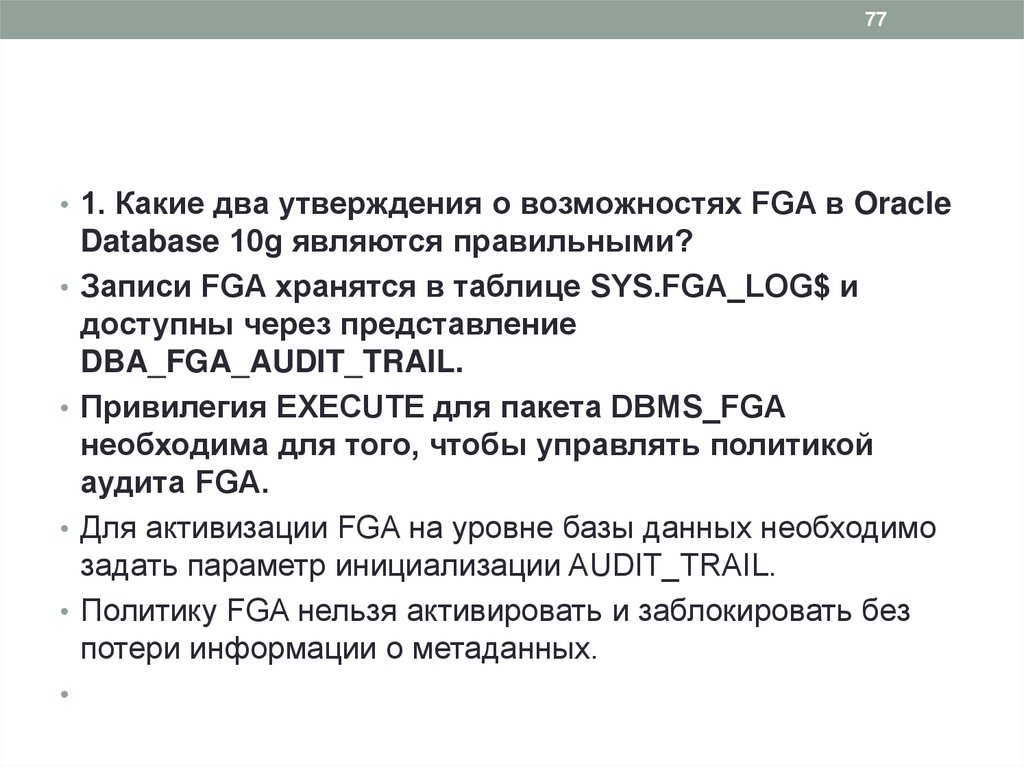 77

• 1. Какие два утверждения о возможностях FGA в Oracle Database 10g являются правильными?

• Записи FGA хранятся в таблице SYS.FGA_LOG$ и доступны через представление DBA_FGA_AUDIT_TRAIL.

• Привилегия EXECUTE для пакета DBMS_FGA необходима для того, чтобы управлять политикой аудита FGA.

• Для активизации FGA на уровне базы данных необходимо задать параметр инициализации AUDIT_TRAIL.

• Политику FGA нельзя активировать и заблокировать без потери информации о метаданных.

•